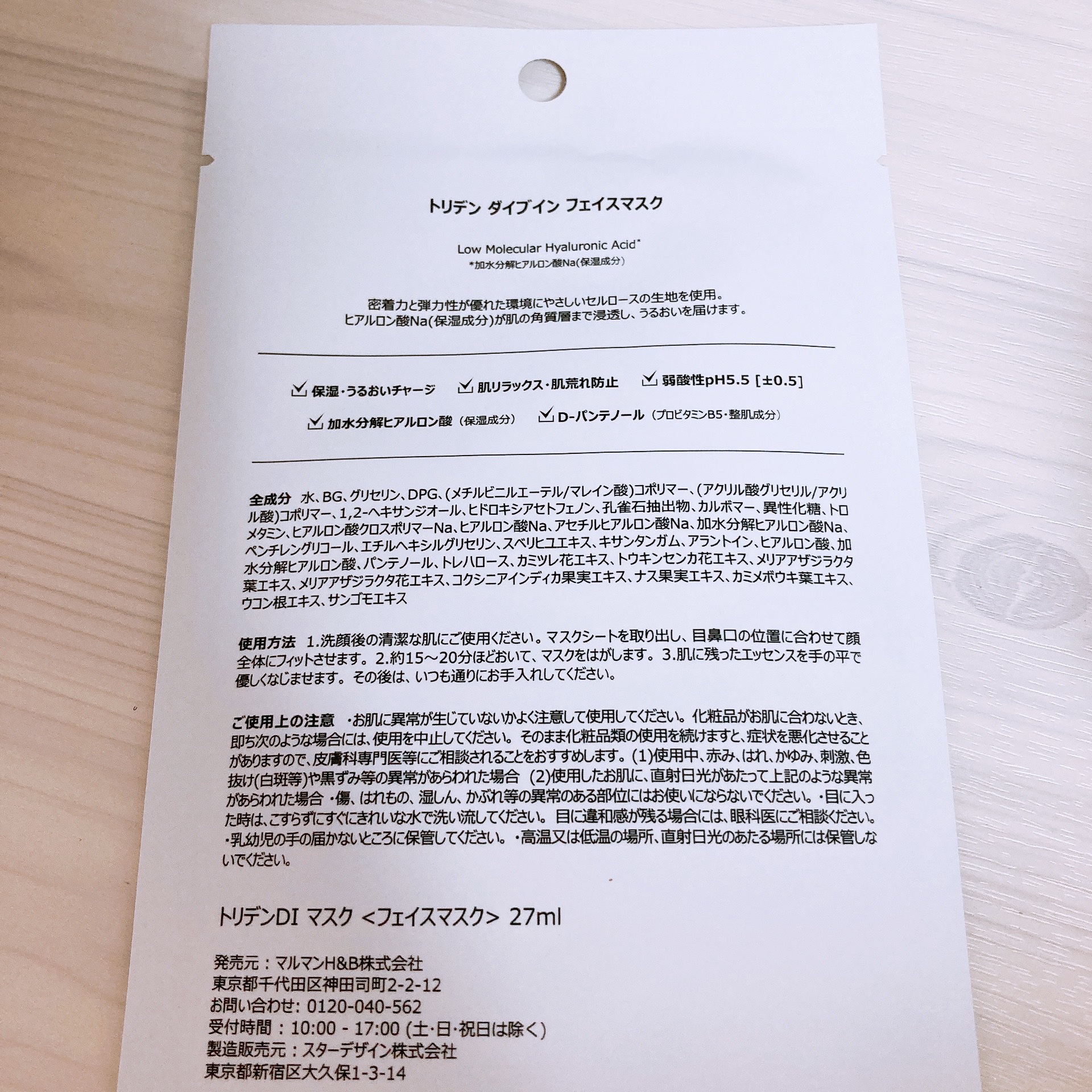 トリデン ダイブイン フェイスマスク

Low Molecular Hyaluronic Acid*
*加水分解ヒアルロン酸Na(保湿成分)

密着力と弾力性が優れた環境にやさしいセルロースの生地を使用。
ヒアルロン酸Na(保湿成分)が肌の角質層まで浸透し、うるおいを届けます。

☑ 保湿・うるおいチャージ ☑ 肌リラックス・肌荒れ防止 ☑ 弱酸性pH5.5 [±0.5]

☑ 加水分解ヒアルロン酸(保湿成分) ☑ D-パンテノール(プロビタミンB5・整肌成分)

全成分 水、BG、グリセリン、DPG、(メチルビニルエーテル/マレイン酸)コポリマー、(アクリル酸グリセリル/アクリル酸)コポリマー、1,2-ヘキサンジオール、ヒドロキシアセトフェノン、孔雀石抽出物、カルボマー、異性化糖、トロメタミン、ヒアルロン酸クロスポリマーNa、ヒアルロン酸Na、アセチルヒアルロン酸Na、加水分解ヒアルロン酸Na、ペンチレングリコール、エチルヘキシルグリセリン、スベリヒユエキス、キサンタンガム、アラントイン、ヒアルロン酸、加水分解ヒアルロン酸、パンテノール、トレハロース、カミツレ花エキス、トウキンセンカ花エキス、メリアアザジラクタ葉エキス、メリアアザジラクタ花エキス、コクシニアインディカ果実エキス、ナス果実エキス、カミメボウキ葉エキス、ウコン根エキス、サンゴモエキス

使用方法 1.洗顔後の清潔な肌にご使用ください。マスクシートを取り出し、目鼻口の位置に合わせて顔全体にフィットさせます。2.約15～20分ほどおいて、マスクをはがします。3.肌に残ったエッセンスを手の平で優しくなじませます。その後は、いつも通りにお手入れしてください。

ご使用上の注意 ・お肌に異常が生じていないかよく注意して使用してください。化粧品がお肌に合わないとき、即ち次のような場合には、使用を中止してください。そのまま化粧品類の使用を続けますと、症状を悪化させることがありますので、皮膚科専門医等にご相談されることをおすすめします。(1)使用中、赤み、はれ、かゆみ、刺激、色抜け(白斑等)や黒ずみ等の異常があらわれた場合 (2)使用したお肌に、直射日光があたって上記のような異常があらわれた場合 ・傷、はれもの、湿しん、かぶれ等の異常のある部位にはお使いにならないでください。・目に入った時は、こすらずにすぐにきれいな水で洗い流してください。目に違和感が残る場合には、眼科医にご相談ください。・乳幼児の手の届かないところに保管してください。・高温又は低温の場所、直射日光のあたる場所には保管しないでください。

トリデンDI マスク <フェイスマスク> 27ml

発売元：マルマンH&B株式会社
東京都千代田区神田司町2-2-12
お問い合わせ: 0120-040-562
受付時間：10:00 - 17:00 (土・日・祝日は除く)
製造販売元：スターデザイン株式会社
東京都新宿区大久保1-3-14